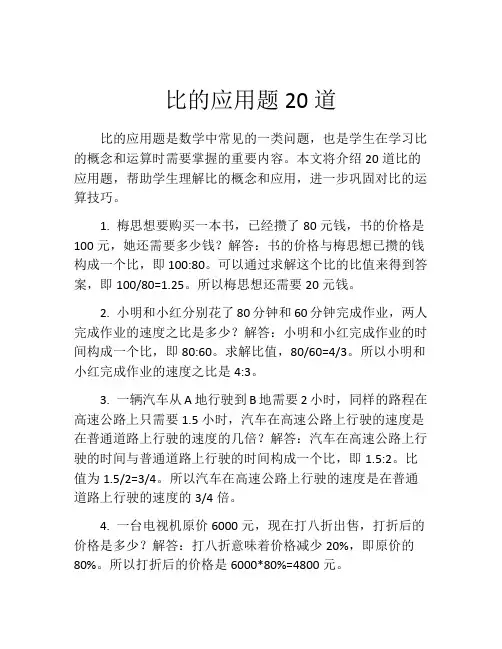 比的应用题 20 道

比的应用题是数学中常见的一类问题，也是学生在学习比的概念和运算时需要掌握的重要内容。本文将介绍 20 道比的应用题，帮助学生理解比的概念和应用，进一步巩固对比的运算技巧。

1. 梅思想要购买一本书，已经攒了 80 元钱，书的价格是 100 元，她还需要多少钱？解答：书的价格与梅思想已攒的钱构成一个比，即 100:80。可以通过求解这个比的比值来得到答案，即 100/80=1.25。所以梅思想还需要 20 元钱。

2. 小明和小红分别花了 80 分钟和 60 分钟完成作业，两人完成作业的速度之比是多少？解答：小明和小红完成作业的时间构成一个比，即 80:60。求解比值，80/60=4/3。所以小明和小红完成作业的速度之比是 4:3。

3. 一辆汽车从 A 地行驶到 B 地需要 2 小时，同样的路程在高速公路上只需要 1.5 小时，汽车在高速公路上行驶的速度是在普通道路上行驶的速度的几倍？解答：汽车在高速公路上行驶的时间与普通道路上行驶的时间构成一个比，即 1.5:2。比值为 1.5/2=3/4。所以汽车在高速公路上行驶的速度是在普通道路上行驶的速度的 3/4 倍。

4. 一台电视机原价 6000 元，现在打八折出售，打折后的价格是多少？解答：打八折意味着价格减少 20%，即原价的 80%。所以打折后的价格是 6000*80%=4800 元。